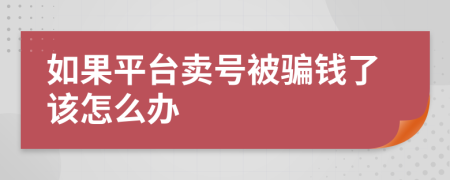 如果平台卖号被骗钱了该怎么办